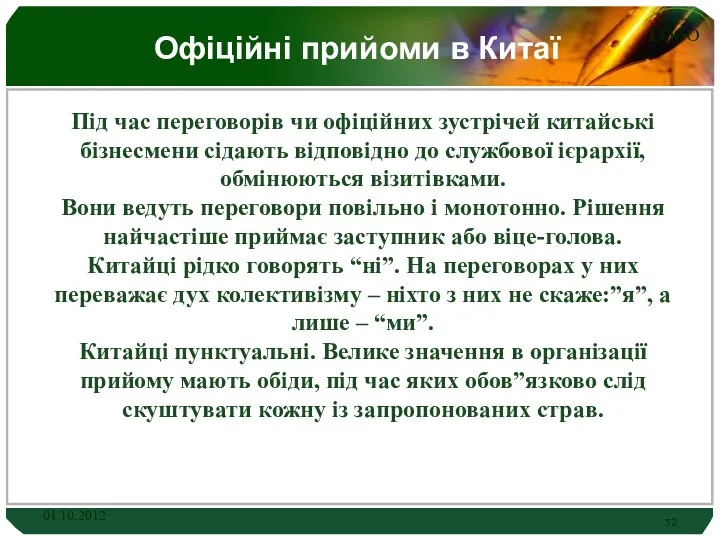 Офіційні прийоми в Китаї

LOGO

Під час переговорів чи офіційних зустрічей китайські бізнесмени сідають відповідно до службової ієрархії, обмінюються візитівками.
Вони ведуть переговори повільно і монотонно. Рішення найчастіше приймає заступник або віце-голова.
Китайці рідко говорять “ні”. На переговорах у них переважає дух колективізму – ніхто з них не скаже:”я”, а лише – “ми”.
Китайці пунктуальні. Велике значення в організації прийому мають обіди, під час яких обов”язково слід скуштувати кожну із запропонованих страв.

01.10.2012

52